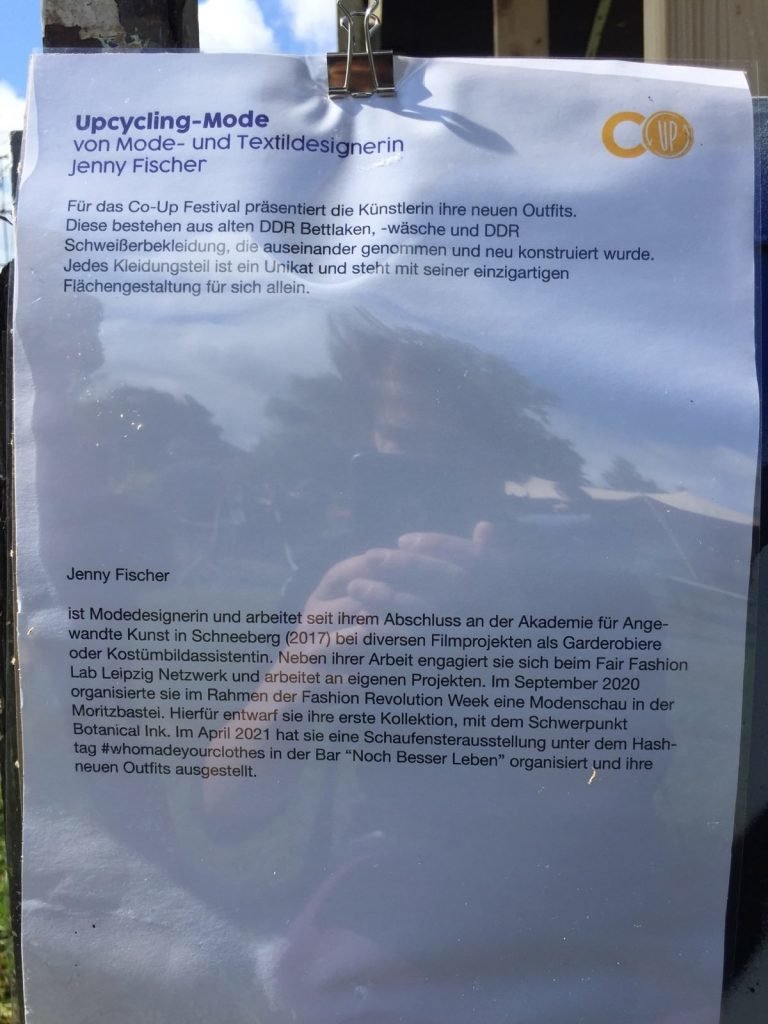 Upcycling-Mode
von Mode- und Textildesignerin
Jenny Fischer

CO UP

Für das Co-Up Festival präsentiert die Künstlerin ihre neuen Outfits. Diese bestehen aus alten DDR Bettlaken, -wäsche und DDR Schweißerbekleidung, die auseinander genommen und neu konstruiert wurde. Jedes Kleidungsteil ist ein Unikat und steht mit seiner einzigartigen Flächengestaltung für sich allein.

Jenny Fischer

ist Modedesignerin und arbeitet seit ihrem Abschluss an der Akademie für Angewandte Kunst in Schneeberg (2017) bei diversen Filmprojekten als Garderobiere oder Kostümbildassistentin. Neben ihrer Arbeit engagiert sie sich beim Fair Fashion Lab Leipzig Netzwerk und arbeitet an eigenen Projekten. Im September 2020 organisierte sie im Rahmen der Fashion Revolution Week eine Modenschau in der Moritzbastei. Hierfür entwarf sie ihre erste Kollektion, mit dem Schwerpunkt Botanical Ink. Im April 2021 hat sie eine Schaufensterausstellung unter dem Hashtag #whomadeyourclothes in der Bar "Noch Besser Leben" organisiert und ihre neuen Outfits ausgestellt.